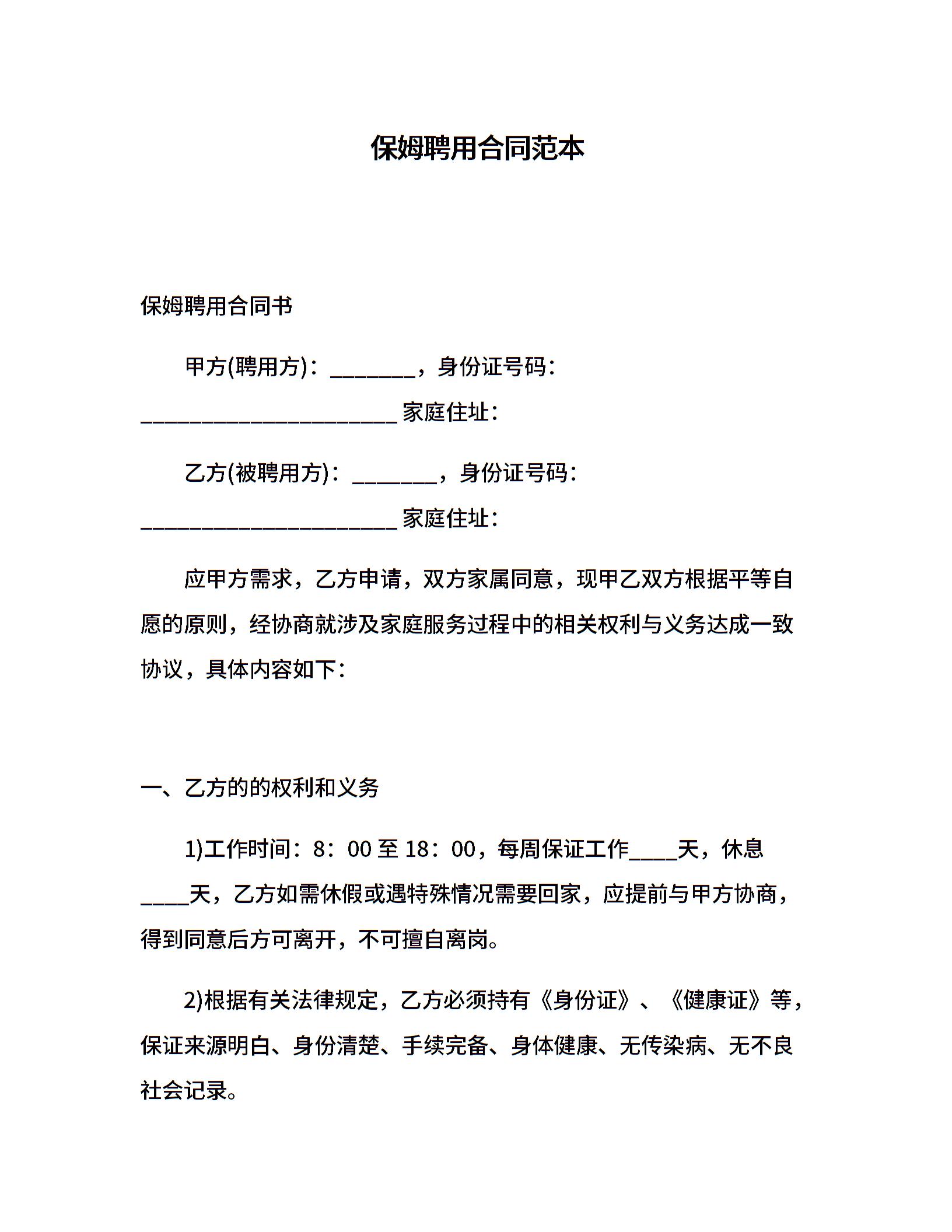 保姆聘用合同范本

保姆聘用合同书

甲方(聘用方)：________，身份证号码：________________________ 家庭住址：

乙方(被聘用方)：________，身份证号码：________________________ 家庭住址：

应甲方需求，乙方申请，双方家属同意，现甲乙双方根据平等自愿的原则，经协商就涉及家庭服务过程中的相关权利与义务达成一致协议，具体内容如下：

一、乙方的的权利和义务

1)工作时间：8：00 至 18：00，每周保证工作____天，休息____天，乙方如需休假或遇特殊情况需要回家，应提前与甲方协商，得到同意后方可离开，不可擅自离岗。

2)根据有关法律规定，乙方必须持有《身份证》、《健康证》等，保证来源明白、身份清楚、手续完备、身体健康、无传染病、无不良社会记录。